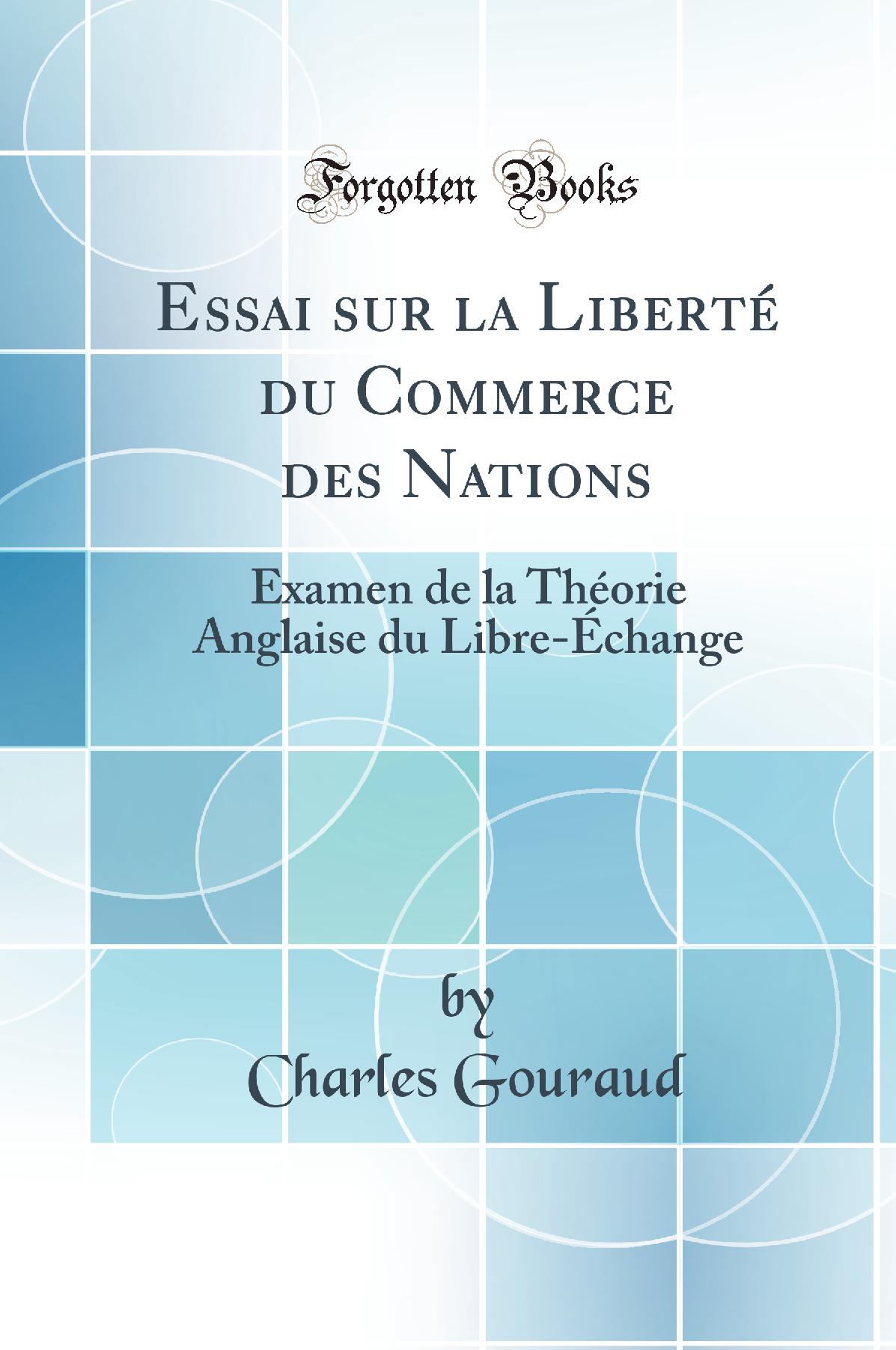 Forgotten Books

Essai sur la Liberté du Commerce des Nations

Examen de la Théorie Anglaise du Libre-Échange

by
Charles Gouraud